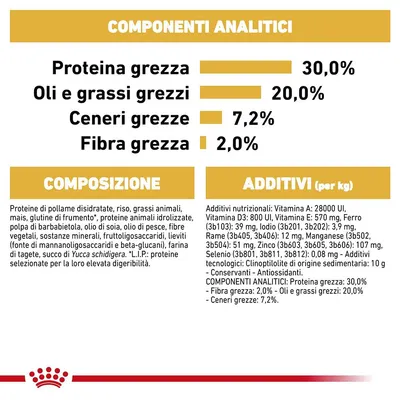 COMPONENTI ANALITICI

Proteina grezza 30,0%
Oli e grassi grezzi 20,0%
Ceneri grezze 7,2%
Fibra grezza 2,0%

COMPOSIZIONE

Proteine di pollame disidratate, riso, grassi animali, mais, glutine di frumento*, proteine animali idrolizzate, polpa di barbabietola, olio di soia, olio di pesce, fibre vegetali, sostanze minerali, fruttoligosaccaridi, lieviti (fonte di mannanoligosaccaridi e beta-glucani), farina di tagete, succo di Yucca schidigera. *L.I.P.: proteine selezionate per la loro elevata digeribilità.

ADDITIVI (per kg)

Additivi nutrizionali: Vitamina A: 28000 UI, Vitamina D3: 800 UI, Vitamina E: 570 mg, Ferro (3b103): 39 mg, Iodio (3b201, 3b202): 3,9 mg, Rame (3b405, 3b406): 12 mg, Manganese (3b502, 3b504): 51 mg, Zinco (3b603, 3b605, 3b606): 107 mg, Selenio (3b801, 3b811, 3b812): 0,08 mg - Additivi tecnologici: Clinoptilolite di origine sedimentaria: 10 g - Conservanti - Antiossidanti.
COMPONENTI ANALITICI: Proteina grezza: 30,0% - Fibra grezza: 2,0% - Oli e grassi grezzi: 20,0% - Ceneri grezze: 7,2%.